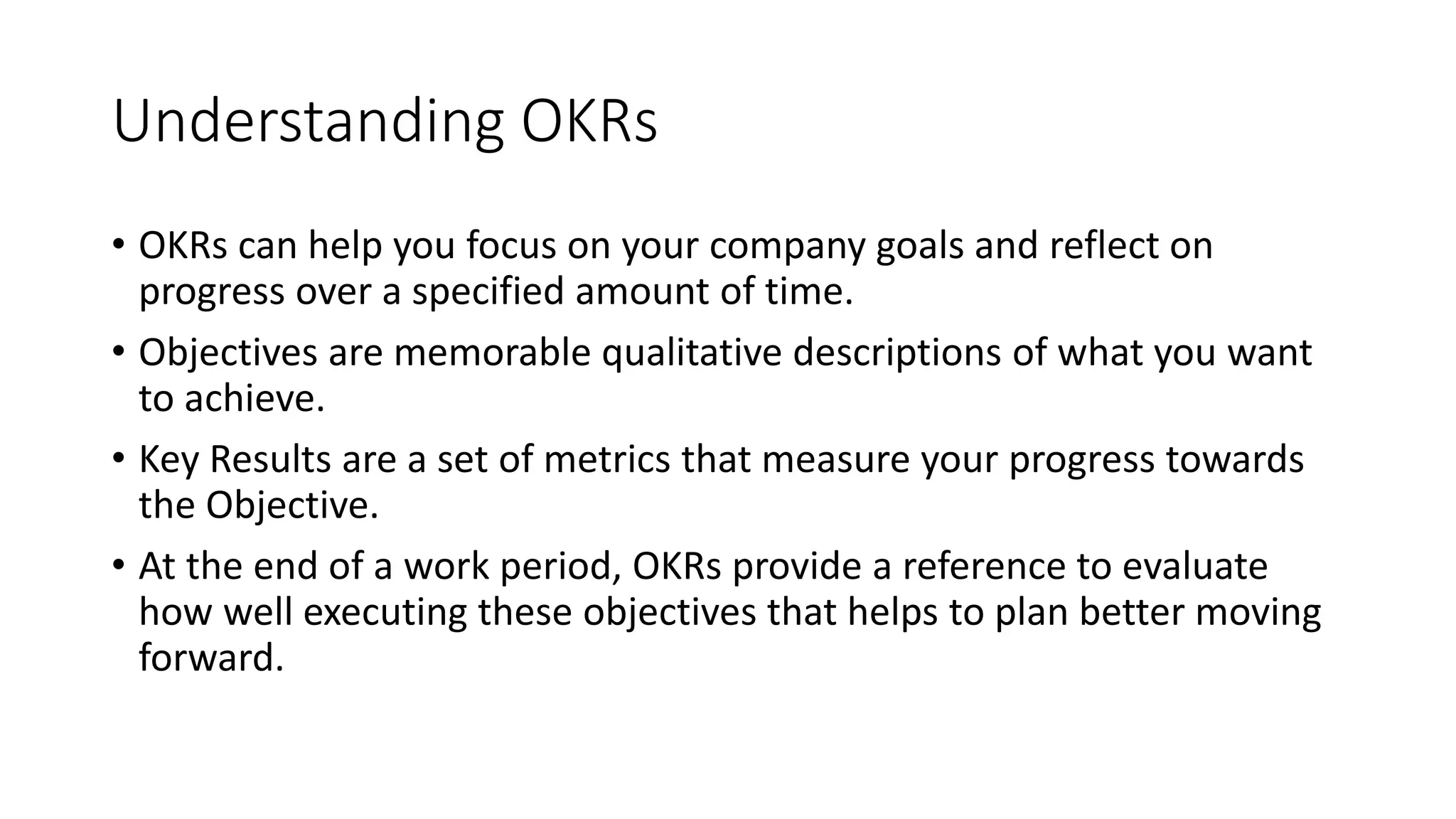 Understanding OKRs

• OKRs can help you focus on your company goals and reflect on progress over a specified amount of time.

• Objectives are memorable qualitative descriptions of what you want to achieve.

• Key Results are a set of metrics that measure your progress towards the Objective.

• At the end of a work period, OKRs provide a reference to evaluate how well executing these objectives that helps to plan better moving forward.